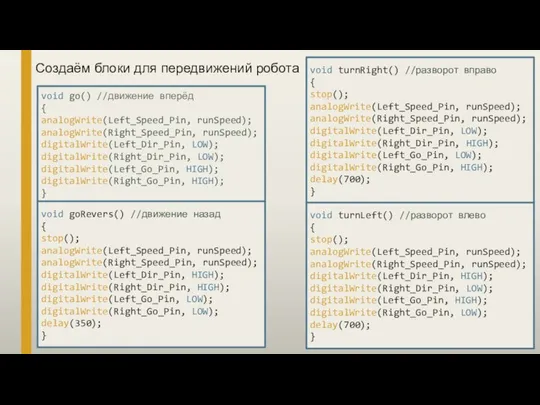 Создаём блоки для передвижений робота

void go() //движение вперёд
{
analogWrite(Left_Speed_Pin, runSpeed);
analogWrite(Right_Speed_Pin, runSpeed);
digitalWrite(Left_Dir_Pin, LOW);
digitalWrite(Right_Dir_Pin, LOW);
digitalWrite(Left_Go_Pin, HIGH);
digitalWrite(Right_Go_Pin, HIGH);
}

void goRevers() //движение назад
{
stop();
analogWrite(Left_Speed_Pin, runSpeed);
analogWrite(Right_Speed_Pin, runSpeed);
digitalWrite(Left_Dir_Pin, HIGH);
digitalWrite(Right_Dir_Pin, HIGH);
digitalWrite(Left_Go_Pin, LOW);
digitalWrite(Right_Go_Pin, LOW);
delay(350);
}

void turnRight() //разворот вправо
{
stop();
analogWrite(Left_Speed_Pin, runSpeed);
analogWrite(Right_Speed_Pin, runSpeed);
digitalWrite(Left_Dir_Pin, LOW);
digitalWrite(Right_Dir_Pin, HIGH);
digitalWrite(Left_Go_Pin, LOW);
digitalWrite(Right_Go_Pin, HIGH);
delay(700);
}

void turnLeft() //разворот влево
{
stop();
analogWrite(Left_Speed_Pin, runSpeed);
analogWrite(Right_Speed_Pin, runSpeed);
digitalWrite(Left_Dir_Pin, HIGH);
digitalWrite(Right_Dir_Pin, LOW);
digitalWrite(Left_Go_Pin, HIGH);
digitalWrite(Right_Go_Pin, LOW);
delay(700);
}